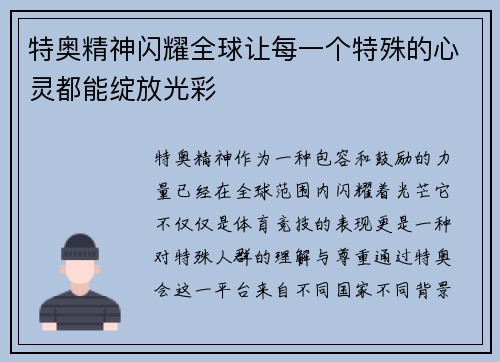 特奥精神闪耀全球让每一个特殊的心灵都能绽放光彩

特奥精神作为一种包容和鼓励的力量已经在全球范围内闪耀着光芒它不仅仅是体育竞技的表现更是一种对特殊人群的理解与尊重通过特奥会这一平台来自不同国家不同背景